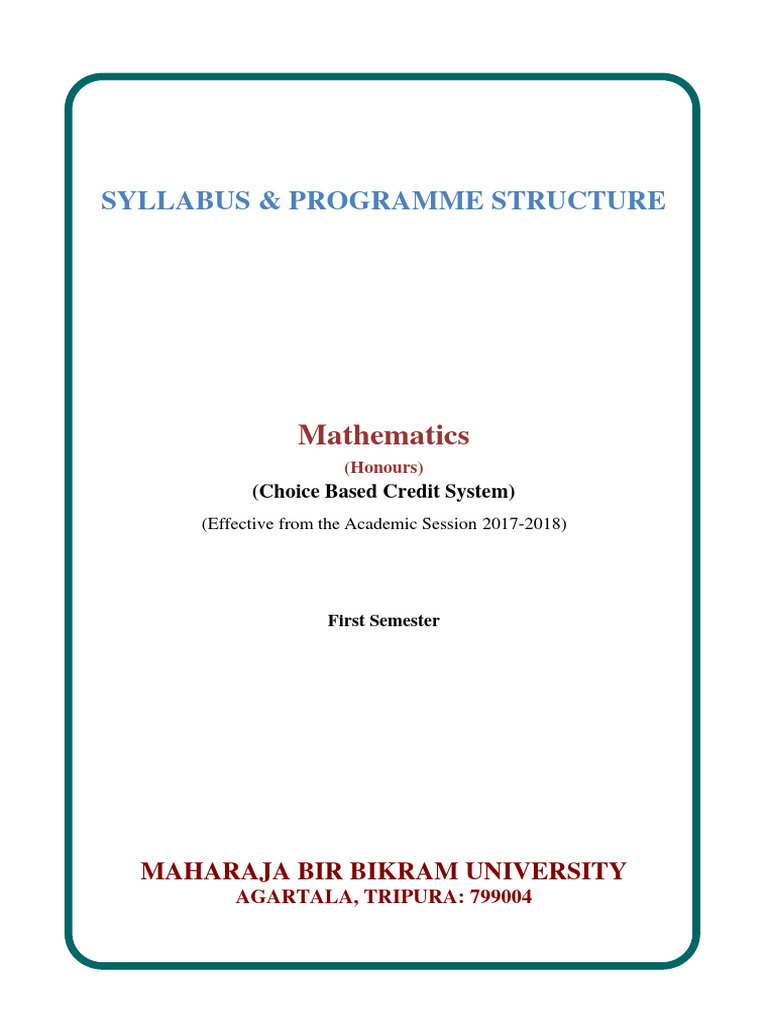 SYLLABUS & PROGRAMME STRUCTURE

Mathematics
(Honours)
(Choice Based Credit System)
(Effective from the Academic Session 2017-2018)

First Semester

MAHARAJA BIR BIKRAM UNIVERSITY
AGARTALA, TRIPURA: 799004